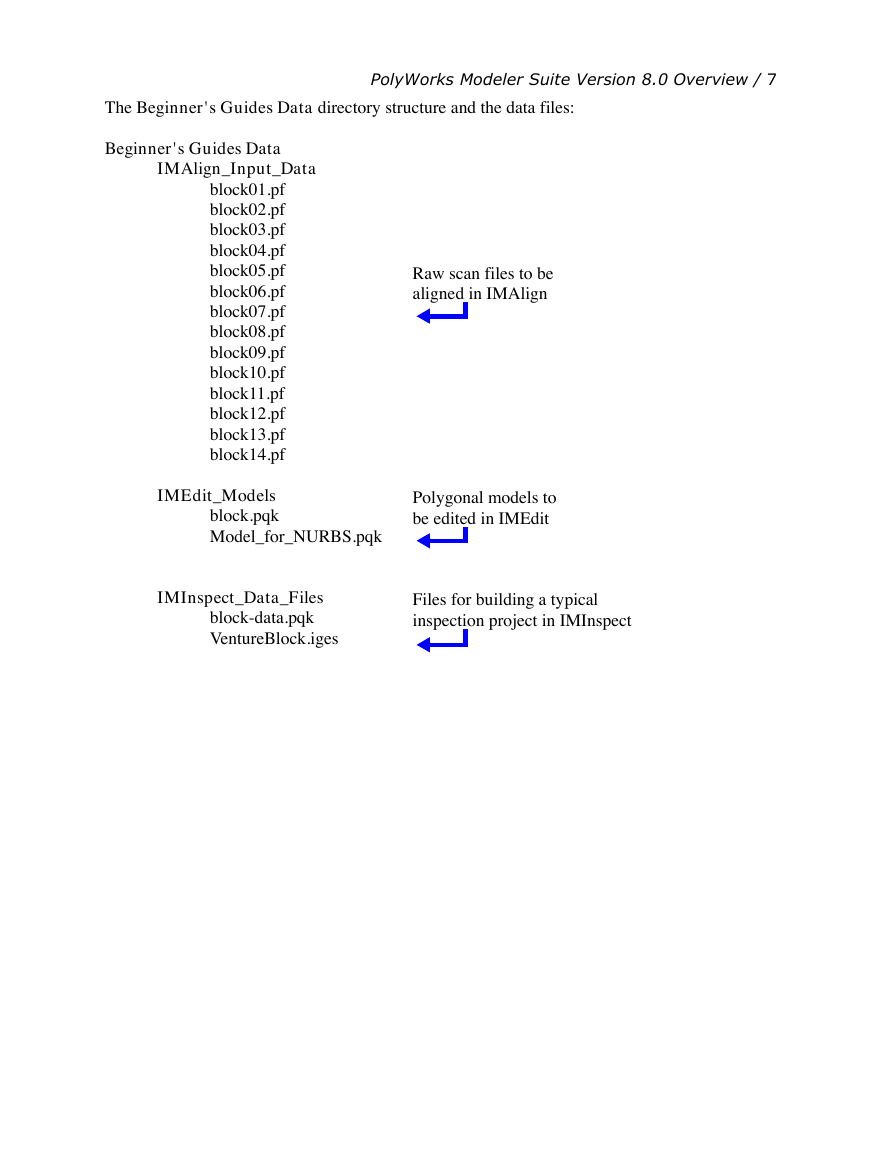 PolyWorks Modeler Suite Version 8.0 Overview / 7

The Beginner's Guides Data directory structure and the data files:

Beginner's Guides Data
IMAlign_Input_Data
block01.pf
block02.pf
block03.pf
block04.pf
block05.pf
block06.pf
block07.pf
block08.pf
block09.pf
block10.pf
block11.pf
block12.pf
block13.pf
block14.pf

Raw scan files to be aligned in IMAlign

IMEdit_Models
block.pqk
Model_for_NURBS.pqk

Polygonal models to be edited in IMEdit

IMInspect_Data_Files
block-data.pqk
VentureBlock.iges

Files for building a typical inspection project in IMInspect